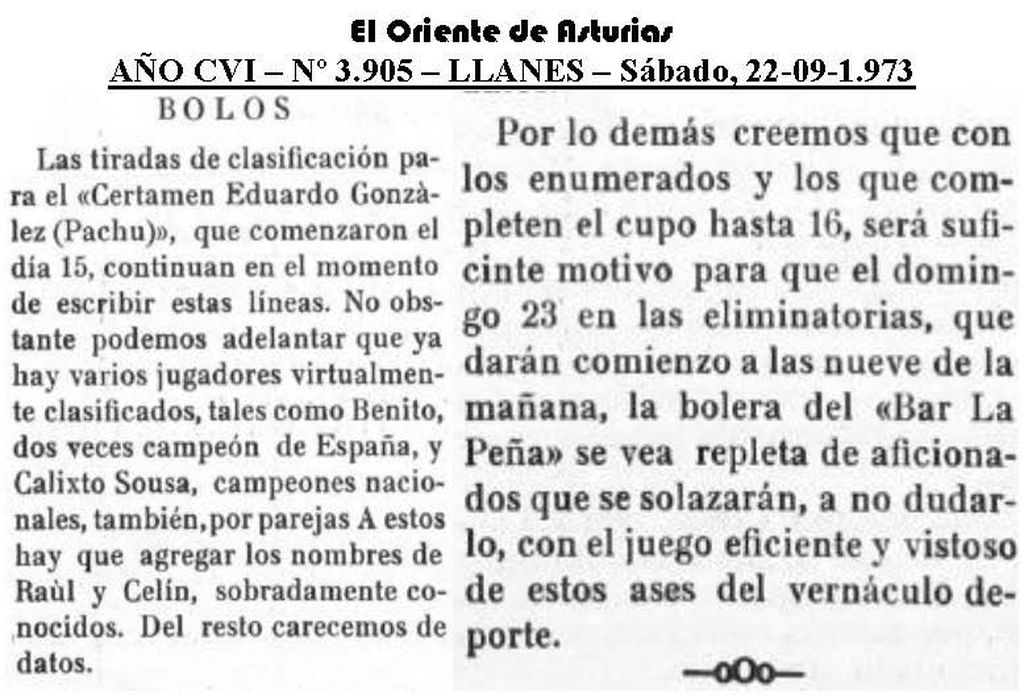 El Oriente de Asturias
AÑO CVI – Nº 3.905 – LLANES – Sábado, 22-09-1.973

BOLOS

Las tiradas de clasificación para el «Certamen Eduardo Gonzàlez (Pachu)», que comenzaron el día 15, continuan en el momento de escribir estas líneas. No obstante podemos adelantar que ya hay varios jugadores virtualmente clasificados, tales como Benito, dos veces campeón de España, y Calixto Sousa, campeones nacionales, también, por parejas A estos hay que agregar los nombres de Raùl y Celín, sobradamente conocidos. Del resto carecemos de datos.

Por lo demás creemos que con los enumerados y los que completen el cupo hasta 16, será suficinte motivo para que el domingo 23 en las eliminatorias, que darán comienzo a las nueve de la mañana, la bolera del «Bar La Peña» se vea repleta de aficionados que se solazarán, a no dudarlo, con el juego eficiente y vistoso de estos ases del vernáculo deporte.

—oOo—